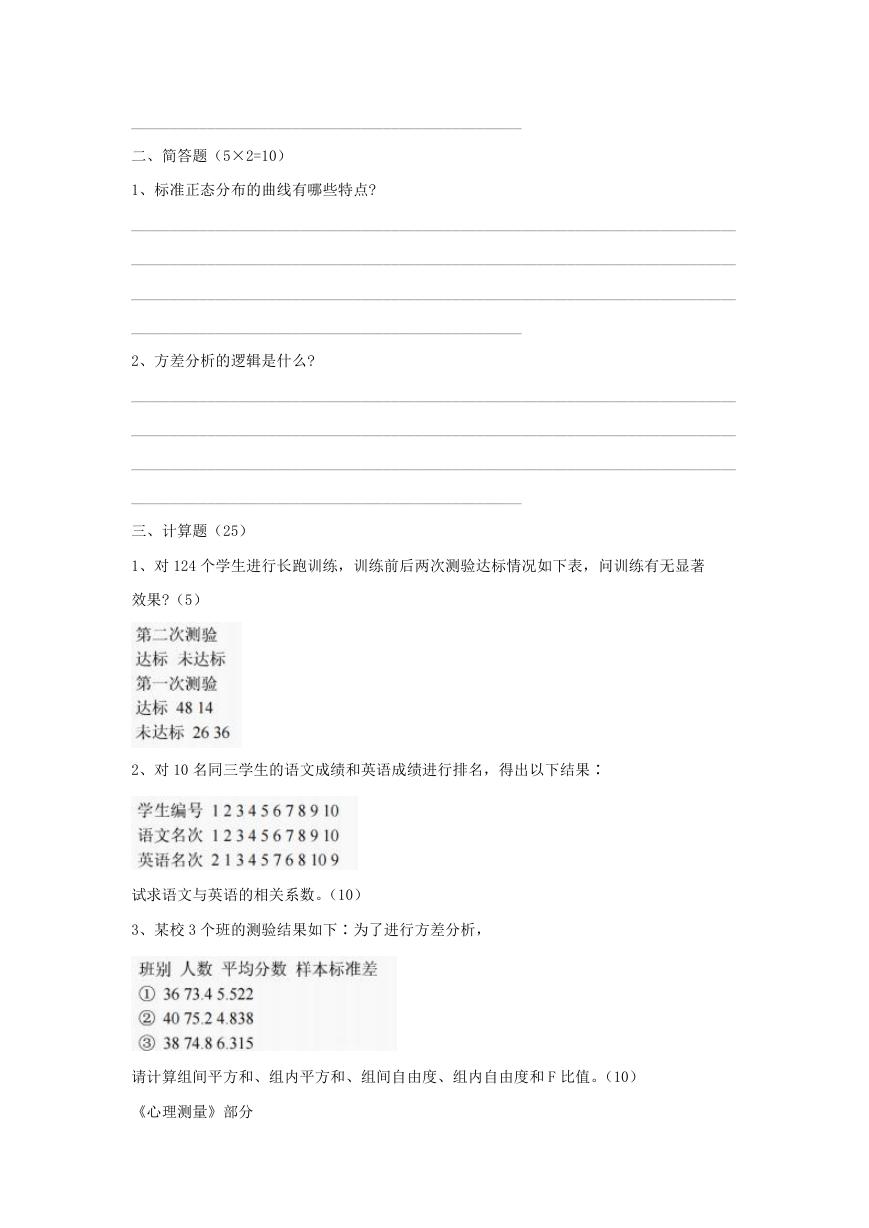 二、简答题（5×2=10）

1、标准正态分布的曲线有哪些特点?

2、方差分析的逻辑是什么?

三、计算题（25）

1、对 124 个学生进行长跑训练，训练前后两次测验达标情况如下表，问训练有无显著效果?（5）

第二次测验
达标 未达标
第一次测验
达标 48 14
未达标 26 36

2、对 10 名同三学生的语文成绩和英语成绩进行排名，得出以下结果：

学生编号 1 2 3 4 5 6 7 8 9 10
语文名次 1 2 3 4 5 6 7 8 9 10
英语名次 2 1 3 4 5 7 6 8 10 9

试求语文与英语的相关系数。（10）

3、某校 3 个班的测验结果如下：为了进行方差分析，

班别 人数 平均分数 样本标准差
① 36 73.4 5.522
② 40 75.2 4.838
③ 38 74.8 6.315

请计算组间平方和、组内平方和、组间自由度、组内自由度和 F 比值。（10）

《心理测量》部分